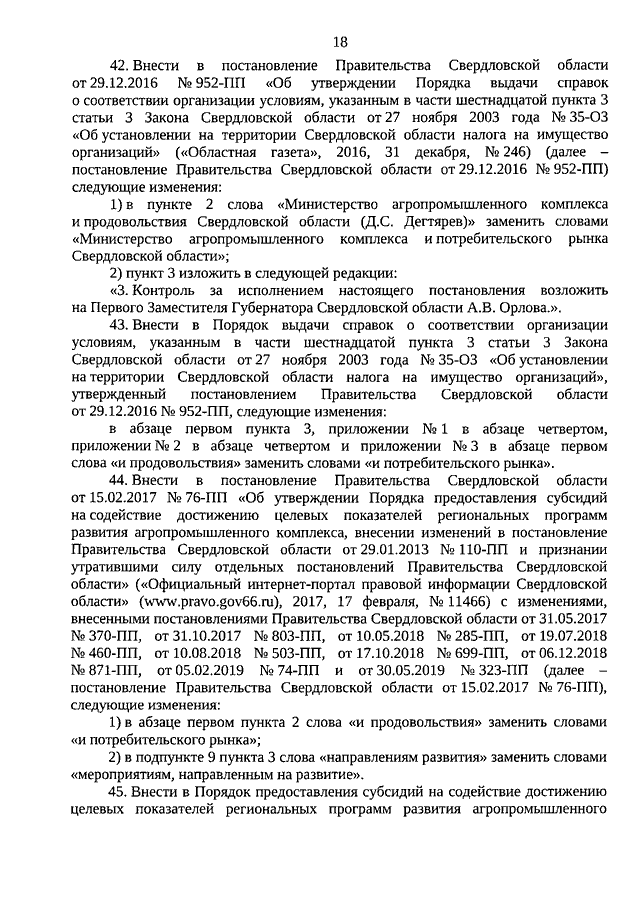 18

42. Внести в постановление Правительства Свердловской области от 29.12.2016 № 952-ПП «Об утверждении Порядка выдачи справок о соответствии организации условиям, указанным в части шестнадцатой пункта 3 статьи 3 Закона Свердловской области от 27 ноября 2003 года № 35-ОЗ «Об установлении на территории Свердловской области налога на имущество организаций» («Областная газета», 2016, 31 декабря, № 246) (далее – постановление Правительства Свердловской области от 29.12.2016 № 952-ПП) следующие изменения:

1) в пункте 2 слова «Министерство агропромышленного комплекса и продовольствия Свердловской области (Д.С. Дегтярев)» заменить словами «Министерство агропромышленного комплекса и потребительского рынка Свердловской области»;

2) пункт 3 изложить в следующей редакции:

«3. Контроль за исполнением настоящего постановления возложить на Первого Заместителя Губернатора Свердловской области А.В. Орлова.».

43. Внести в Порядок выдачи справок о соответствии организации условиям, указанным в части шестнадцатой пункта 3 статьи 3 Закона Свердловской области от 27 ноября 2003 года № 35-ОЗ «Об установлении на территории Свердловской области налога на имущество организаций», утвержденный постановлением Правительства Свердловской области от 29.12.2016 № 952-ПП, следующие изменения:

в абзаце первом пункта 3, приложении № 1 в абзаце четвертом, приложении № 2 в абзаце четвертом и приложении № 3 в абзаце первом слова «и продовольствия» заменить словами «и потребительского рынка».

44. Внести в постановление Правительства Свердловской области от 15.02.2017 № 76-ПП «Об утверждении Порядка предоставления субсидий на содействие достижению целевых показателей региональных программ развития агропромышленного комплекса, внесении изменений в постановление Правительства Свердловской области от 29.01.2013 № 110-ПП и признании утратившими силу отдельных постановлений Правительства Свердловской области» («Официальный интернет-портал правовой информации Свердловской области» (www.pravo.gov66.ru), 2017, 17 февраля, № 11466) с изменениями, внесенными постановлениями Правительства Свердловской области от 31.05.2017 № 370-ПП, от 31.10.2017 № 803-ПП, от 10.05.2018 № 285-ПП, от 19.07.2018 № 460-ПП, от 10.08.2018 № 503-ПП, от 17.10.2018 № 699-ПП, от 06.12.2018 № 871-ПП, от 05.02.2019 № 74-ПП и от 30.05.2019 № 323-ПП (далее – постановление Правительства Свердловской области от 15.02.2017 № 76-ПП), следующие изменения:

1) в абзаце первом пункта 2 слова «и продовольствия» заменить словами «и потребительского рынка»;

2) в подпункте 9 пункта 3 слова «направлениям развития» заменить словами «мероприятиям, направленным на развитие».

45. Внести в Порядок предоставления субсидий на содействие достижению целевых показателей региональных программ развития агропромышленного